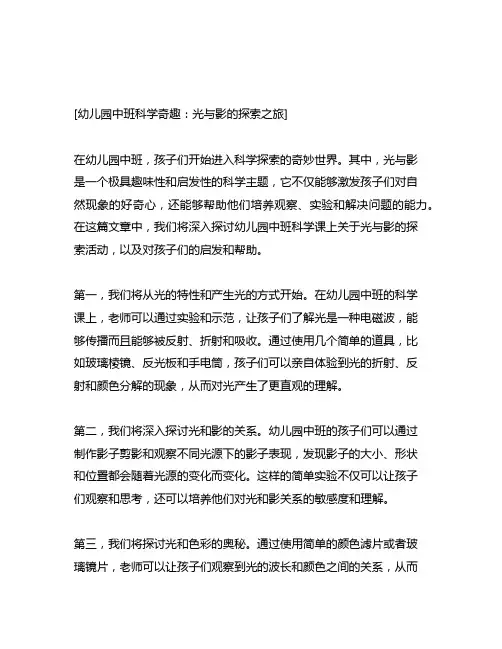 [幼儿园中班科学奇趣：光与影的探索之旅]

在幼儿园中班，孩子们开始进入科学探索的奇妙世界。其中，光与影是一个极具趣味性和启发性的科学主题，它不仅能够激发孩子们对自然现象的好奇心，还能够帮助他们培养观察、实验和解决问题的能力。在这篇文章中，我们将深入探讨幼儿园中班科学课上关于光与影的探索活动，以及对孩子们的启发和帮助。

第一，我们将从光的特性和产生光的方式开始。在幼儿园中班的科学课上，老师可以通过实验和示范，让孩子们了解光是一种电磁波，能够传播而且能够被反射、折射和吸收。通过使用几个简单的道具，比如玻璃棱镜、反光板和手电筒，孩子们可以亲自体验到光的折射、反射和颜色分解的现象，从而对光产生了更直观的理解。

第二，我们将深入探讨光和影的关系。幼儿园中班的孩子们可以通过制作影子剪影和观察不同光源下的影子表现，发现影子的大小、形状和位置都会随着光源的变化而变化。这样的简单实验不仅可以让孩子们观察和思考，还可以培养他们对光和影关系的敏感度和理解。

第三，我们将探讨光和色彩的奥秘。通过使用简单的颜色滤片或者玻璃镜片，老师可以让孩子们观察到光的波长和颜色之间的关系，从而